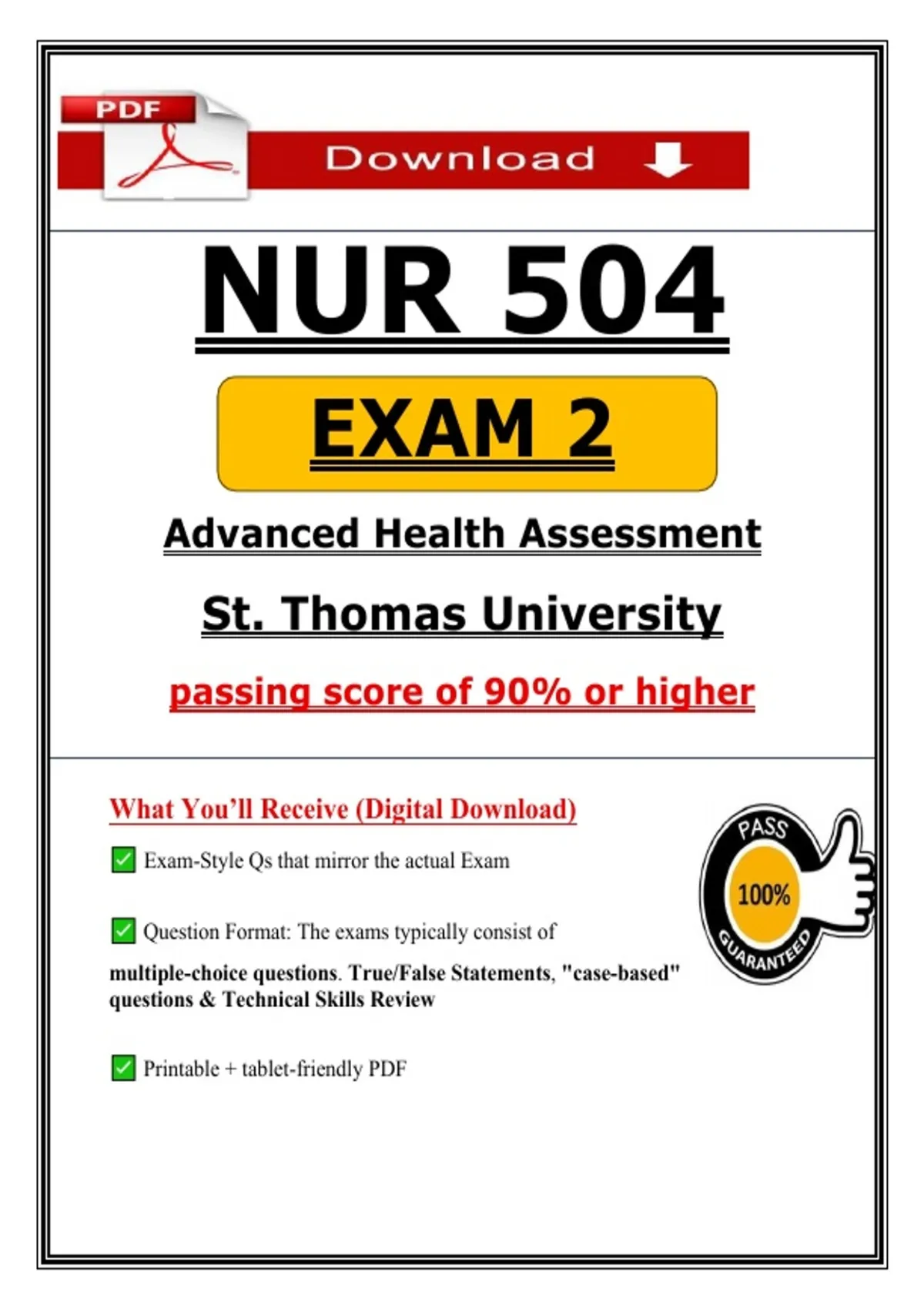 PDF

Download

NUR 504

EXAM 2

Advanced Health Assessment

St. Thomas University

passing score of 90% or higher

What You'll Receive (Digital Download)

✅ Exam-Style Qs that mirror the actual Exam

✅ Question Format: The exams typically consist of multiple-choice questions. True/False Statements, "case-based" questions & Technical Skills Review

✅ Printable + tablet-friendly PDF

PASS
100%
GUARANTEED